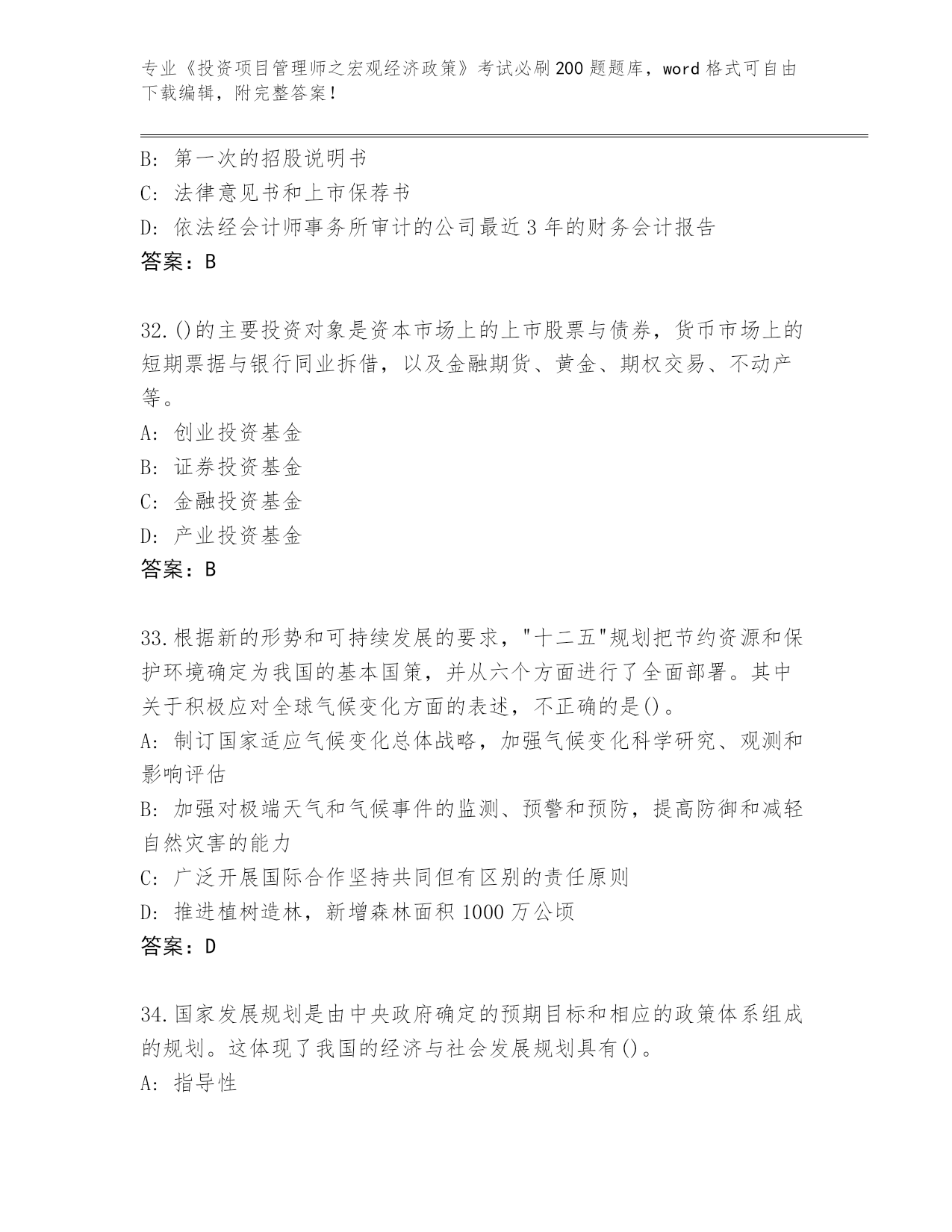 专业《投资项目管理师之宏观经济政策》考试必刷200题题库，word格式可自由下载编辑，附完整答案！

B: 第一次的招股说明书
C: 法律意见书和上市保荐书
D: 依法经会计师事务所审计的公司最近3年的财务会计报告
答案：B

32.()的主要投资对象是资本市场上的上市股票与债券，货币市场上的短期票据与银行同业拆借，以及金融期货、黄金、期权交易、不动产等。
A: 创业投资基金
B: 证券投资基金
C: 金融投资基金
D: 产业投资基金
答案：B

33.根据新的形势和可持续发展的要求，"十二五"规划把节约资源和保护环境确定为我国的基本国策，并从六个方面进行了全面部署。其中关于积极应对全球气候变化方面的表述，不正确的是()。
A: 制订国家适应气候变化总体战略，加强气候变化科学研究、观测和影响评估
B: 加强对极端天气和气候事件的监测、预警和预防，提高防御和减轻自然灾害的能力
C: 广泛开展国际合作坚持共同但有区别的责任原则
D: 推进植树造林，新增森林面积1000万公顷
答案：D

34.国家发展规划是由中央政府确定的预期目标和相应的政策体系组成的规划。这体现了我国的经济与社会发展规划具有()。
A: 指导性